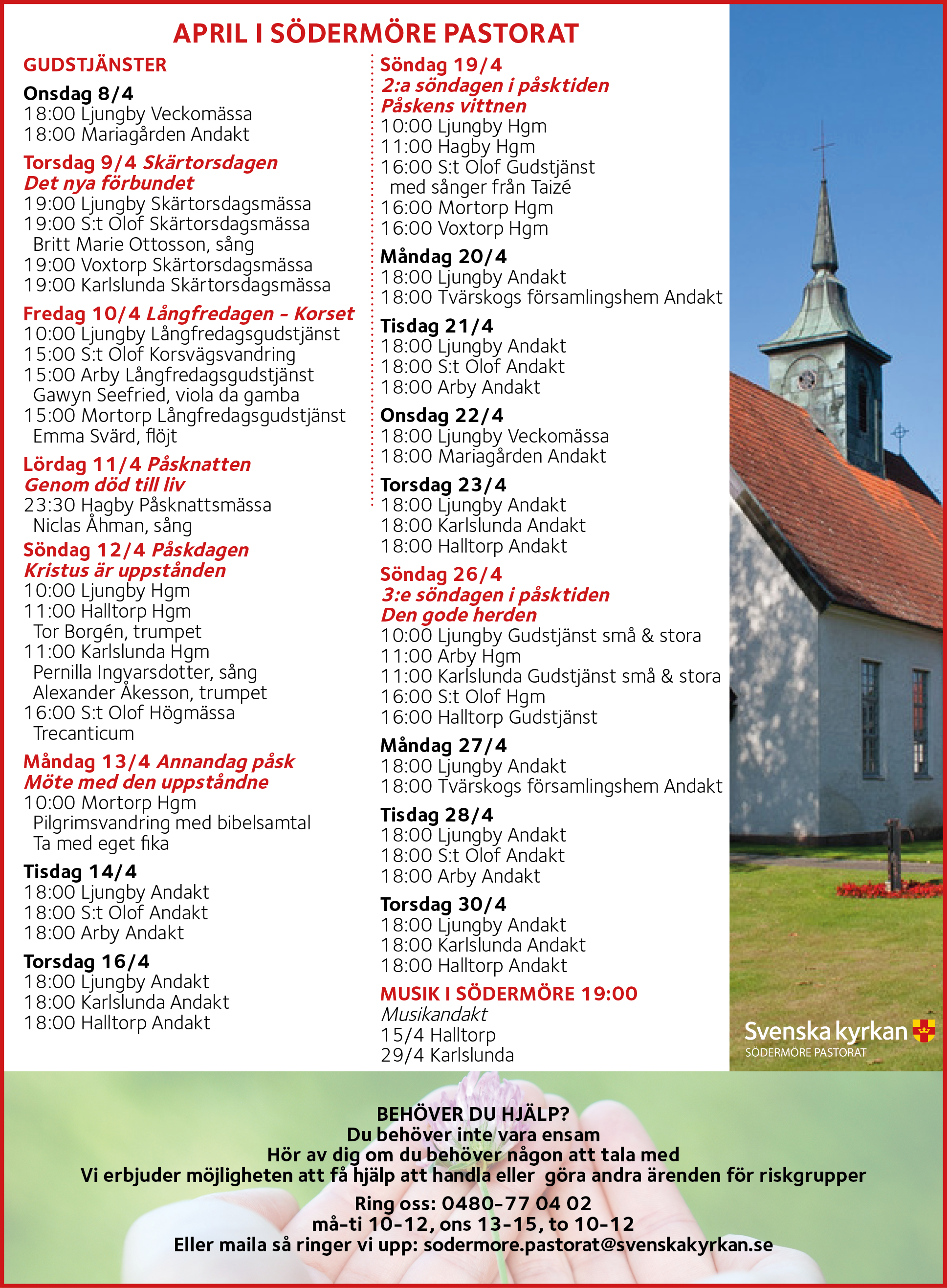 APRIL I SÖDERMÖRE PASTORAT

GUDSTJÄNSTER

Onsdag 8/4
18:00 Ljungby Veckomässa
18:00 Mariagården Andakt

Torsdag 9/4 Skärtorsdagen
Det nya förbundet
19:00 Ljungby Skärtorsdagsmässa
19:00 S:t Olof Skärtorsdagsmässa
Britt Marie Ottosson, sång
19:00 Voxtorp Skärtorsdagsmässa
19:00 Karlslunda Skärtorsdagsmässa

Fredag 10/4 Långfredagen – Korset
10:00 Ljungby Långfredagsgudstjänst
15:00 S:t Olof Korsvägsvandring
15:00 Arby Långfredagsgudstjänst
Gawyn Seefried, viola da gamba
15:00 Mortorp Långfredagsgudstjänst
Emma Svärd, flöjt

Lördag 11/4 Påsknatten
Genom död till liv
23:30 Hagby Påsknattsmässa
Niclas Åhman, sång

Söndag 12/4 Påskdagen
Kristus är uppstånden
10:00 Ljungby Hgm
11:00 Halltorp Hgm
Tor Borgén, trumpet
11:00 Karlslunda Hgm
Pernilla Ingvarsdotter, sång
Alexander Åkesson, trumpet
16:00 S:t Olof Högmässa
Trecanticum

Måndag 13/4 Annandag påsk
Möte med den uppståndne
10:00 Mortorp Hgm
Pilgrimsvandring med bibelsamtal
Ta med eget fika

Tisdag 14/4
18:00 Ljungby Andakt
18:00 S:t Olof Andakt
18:00 Arby Andakt

Torsdag 16/4
18:00 Ljungby Andakt
18:00 Karlslunda Andakt
18:00 Halltorp Andakt

Söndag 19/4
2:a söndagen i påsktiden
Påskens vittnen
10:00 Ljungby Hgm
11:00 Hagby Hgm
16:00 S:t Olof Gudstjänst
med sånger från Taizé
16:00 Mortorp Hgm
16:00 Voxtorp Hgm

Måndag 20/4
18:00 Ljungby Andakt
18:00 Tvärskogs församlingshem Andakt

Tisdag 21/4
18:00 Ljungby Andakt
18:00 S:t Olof Andakt
18:00 Arby Andakt

Onsdag 22/4
18:00 Ljungby Veckomässa
18:00 Mariagården Andakt

Torsdag 23/4
18:00 Ljungby Andakt
18:00 Karlslunda Andakt
18:00 Halltorp Andakt

Söndag 26/4
3:e söndagen i påsktiden
Den gode herden
10:00 Ljungby Gudstjänst små & stora
11:00 Arby Hgm
11:00 Karlslunda Gudstjänst små & stora
16:00 S:t Olof Hgm
16:00 Halltorp Gudstjänst

Måndag 27/4
18:00 Ljungby Andakt
18:00 Tvärskogs församlingshem Andakt

Tisdag 28/4
18:00 Ljungby Andakt
18:00 S:t Olof Andakt
18:00 Arby Andakt

Torsdag 30/4
18:00 Ljungby Andakt
18:00 Karlslunda Andakt
18:00 Halltorp Andakt

MUSIK I SÖDERMÖRE 19:00
Musikandakt
15/4 Halltorp
29/4 Karlslunda

Svenska kyrkan
SÖDERMÖRE PASTORAT

BEHÖVER DU HJÄLP?
Du behöver inte vara ensam
Hör av dig om du behöver någon att tala med
Vi erbjuder möjligheten att få hjälp att handla eller göra andra ärenden för riskgrupper

Ring oss: 0480-77 04 02
må-ti 10-12, ons 13-15, to 10-12
Eller maila så ringer vi upp: sodermore.pastorat@svenskakyrkan.se